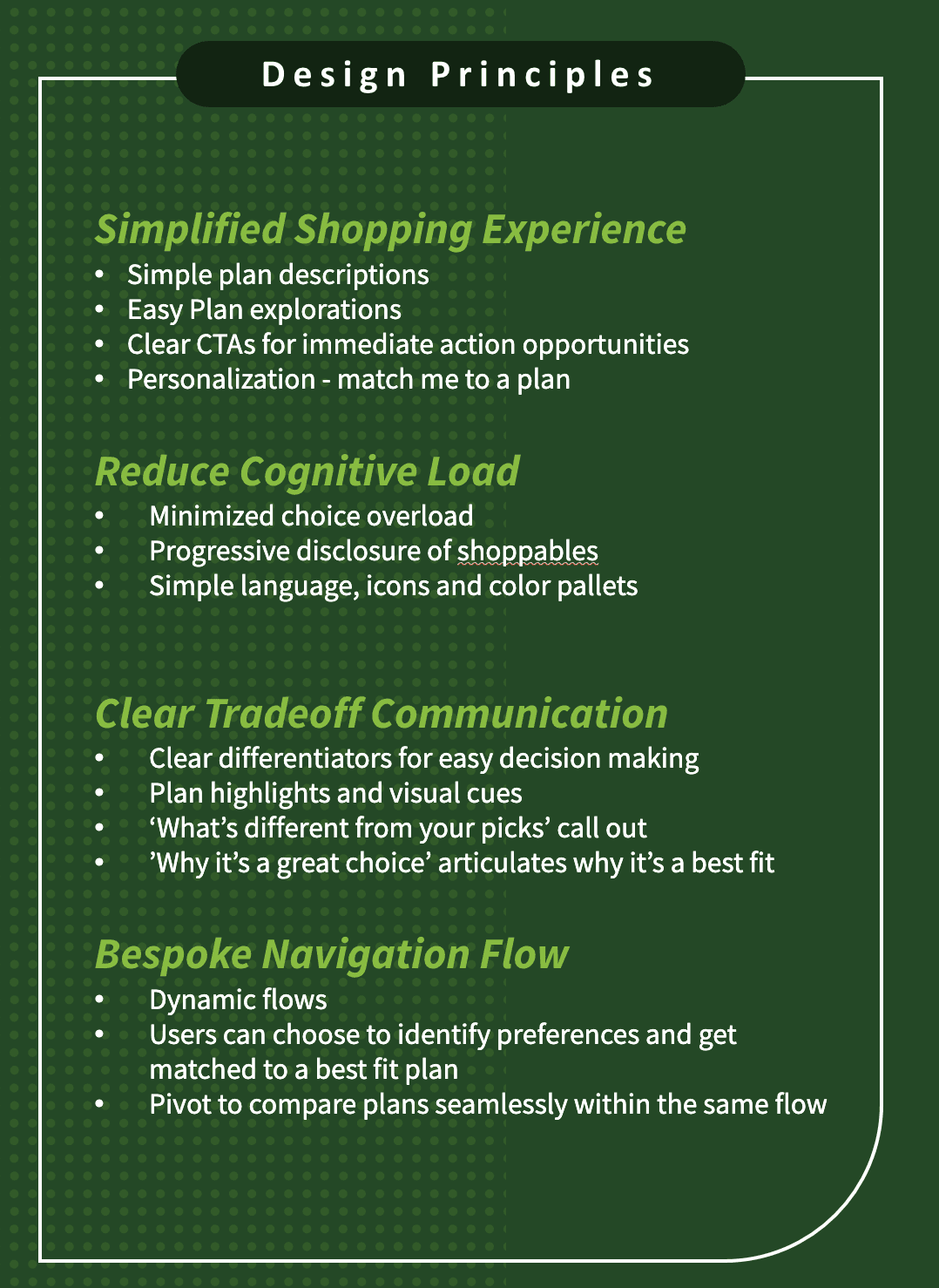 Design Principles

Simplified Shopping Experience
• Simple plan descriptions
• Easy Plan explorations
• Clear CTAs for immediate action opportunities
• Personalization - match me to a plan

Reduce Cognitive Load
• Minimized choice overload
• Progressive disclosure of shoppables
• Simple language, icons and color pallets

Clear Tradeoff Communication
• Clear differentiators for easy decision making
• Plan highlights and visual cues
• 'What's different from your picks' call out
• 'Why it's a great choice' articulates why it's a best fit

Bespoke Navigation Flow
• Dynamic flows
• Users can choose to identify preferences and get matched to a best fit plan
• Pivot to compare plans seamlessly within the same flow